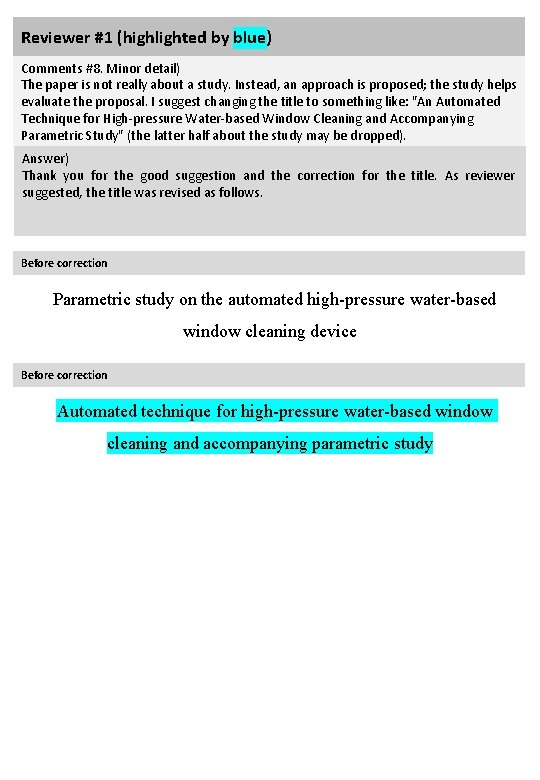 Reviewer #1 (highlighted by blue)

Comments #8. Minor detail)
The paper is not really about a study. Instead, an approach is proposed; the study helps evaluate the proposal. I suggest changing the title to something like: "An Automated Technique for High-pressure Water-based Window Cleaning and Accompanying Parametric Study" (the latter half about the study may be dropped).

Answer)
Thank you for the good suggestion and the correction for the title. As reviewer suggested, the title was revised as follows.

Before correction

Parametric study on the automated high-pressure water-based window cleaning device

Before correction

Automated technique for high-pressure water-based window cleaning and accompanying parametric study